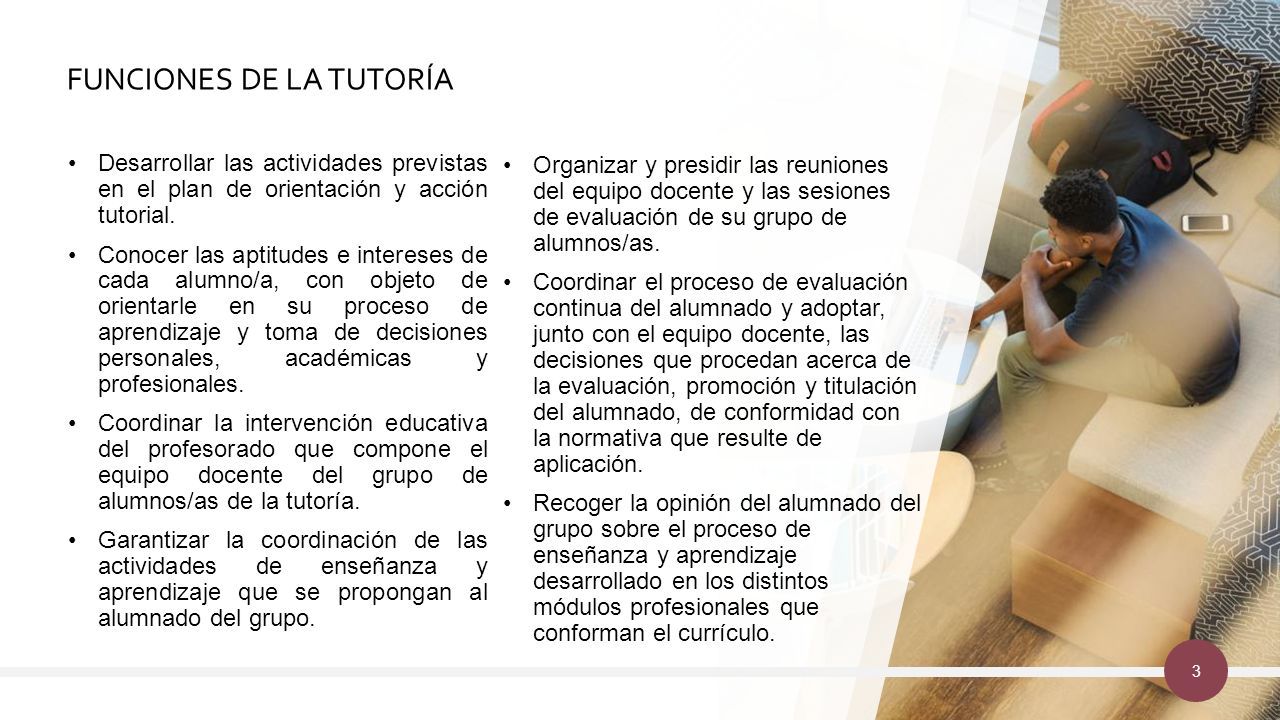 FUNCIONES DE LA TUTORÍA

• Desarrollar las actividades previstas en el plan de orientación y acción tutorial.

• Conocer las aptitudes e intereses de cada alumno/a, con objeto de orientarle en su proceso de aprendizaje y toma de decisiones personales, académicas y profesionales.

• Coordinar la intervención educativa del profesorado que compone el equipo docente del grupo de alumnos/as de la tutoría.

• Garantizar la coordinación de las actividades de enseñanza y aprendizaje que se propongan al alumnado del grupo.

• Organizar y presidir las reuniones del equipo docente y las sesiones de evaluación de su grupo de alumnos/as.

• Coordinar el proceso de evaluación continua del alumnado y adoptar, junto con el equipo docente, las decisiones que procedan acerca de la evaluación, promoción y titulación del alumnado, de conformidad con la normativa que resulte de aplicación.

• Recoger la opinión del alumnado del grupo sobre el proceso de enseñanza y aprendizaje desarrollado en los distintos módulos profesionales que conforman el currículo.

3